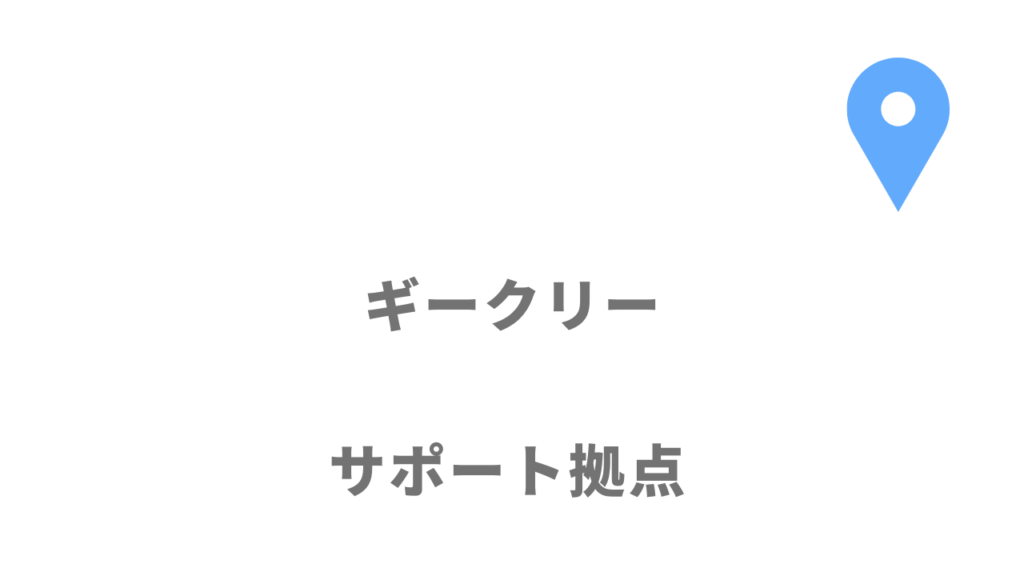 ギークリー

サポート拠点